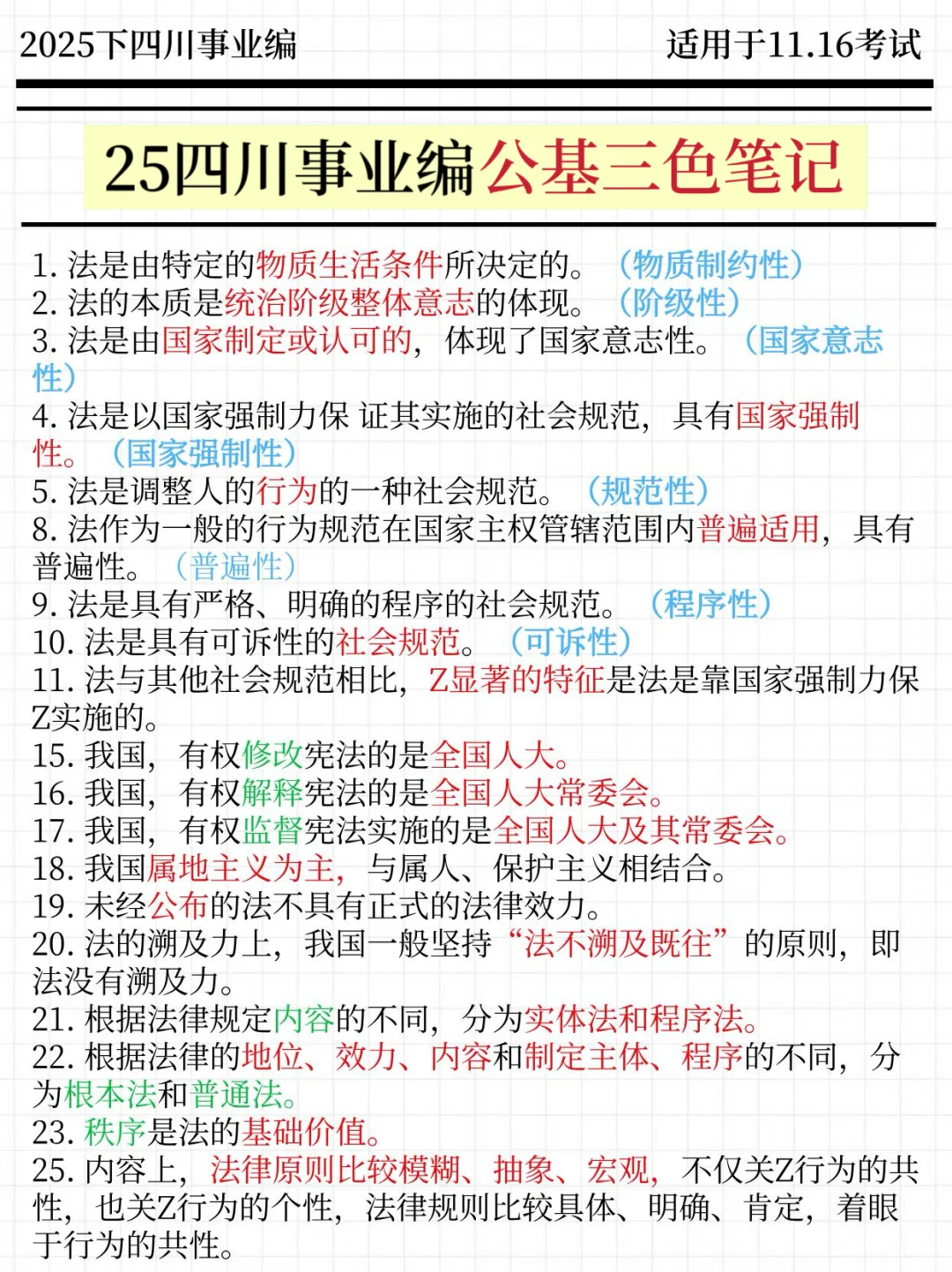 2025下四川事业编　适用于11.16考试

25四川事业编公基三色笔记

1. 法是由特定的物质生活条件所决定的。（物质制约性）
2. 法的本质是统治阶级整体意志的体现。（阶级性）
3. 法是由国家制定或认可的，体现了国家意志性。（国家意志性）
4. 法是以国家强制力保 证其实施的社会规范，具有国家强制性。（国家强制性）
5. 法是调整人的行为的一种社会规范。（规范性）
8. 法作为一般的行为规范在国家主权管辖范围内普遍适用，具有普遍性。（普遍性）
9. 法是具有严格、明确的程序的社会规范。（程序性）
10. 法是具有可诉性的社会规范。（可诉性）
11. 法与其他社会规范相比，Z显著的特征是法是靠国家强制力保Z实施的。
15. 我国，有权修改宪法的是全国人大。
16. 我国，有权解释宪法的是全国人大常委会。
17. 我国，有权监督宪法实施的是全国人大及其常委会。
18. 我国属地主义为主，与属人、保护主义相结合。
19. 未经公布的法不具有正式的法律效力。
20. 法的溯及力上，我国一般坚持“法不溯及既往”的原则，即法没有溯及力。
21. 根据法律规定内容的不同，分为实体法和程序法。
22. 根据法律的地位、效力、内容和制定主体、程序的不同，分为根本法和普通法。
23. 秩序是法的基础价值。
25. 内容上，法律原则比较模糊、抽象、宏观，不仅关Z行为的共性，也关Z行为的个性，法律规则比较具体、明确、肯定，着眼于行为的共性。